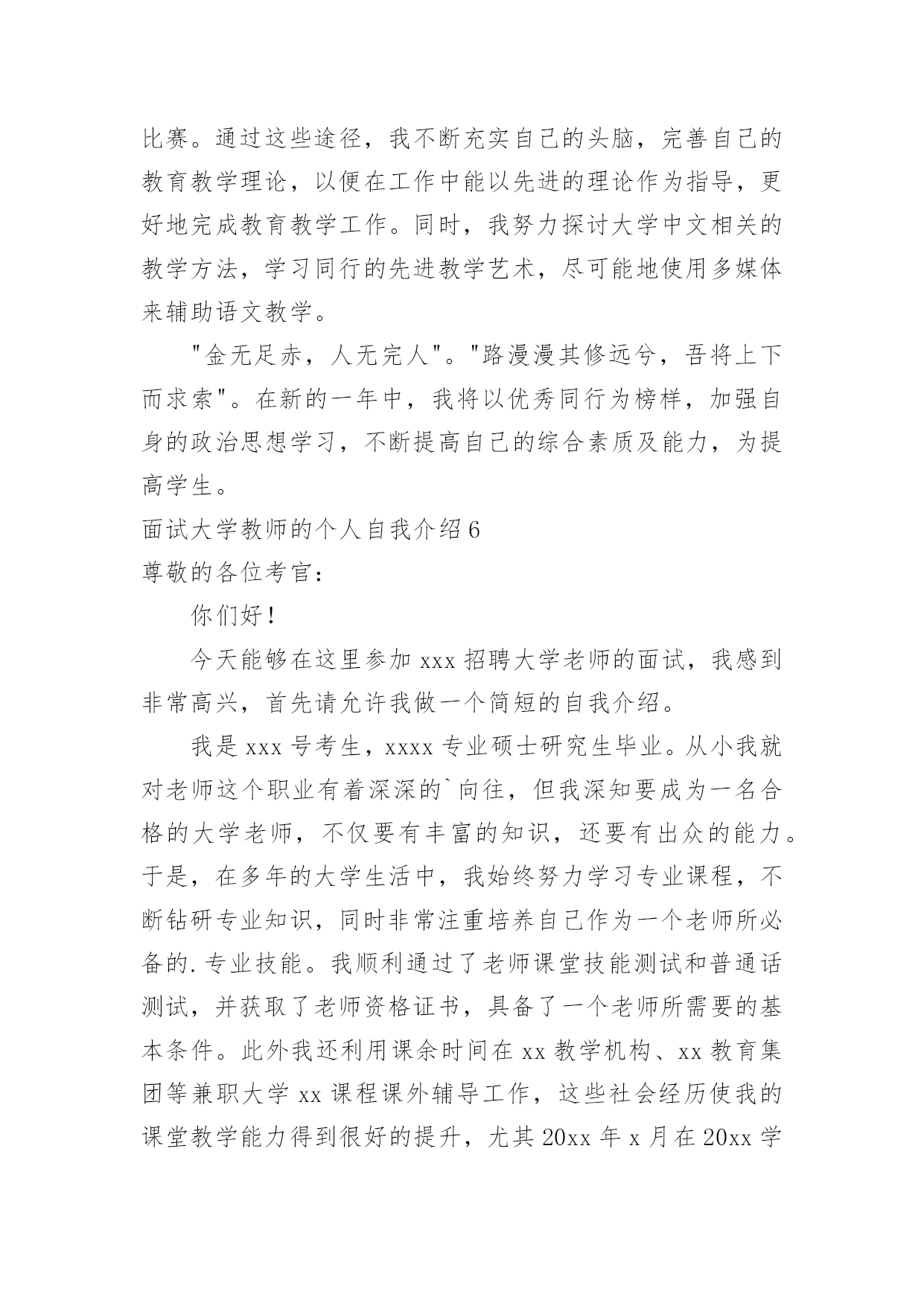 比赛。通过这些途径，我不断充实自己的头脑，完善自己的教育教学理论，以便在工作中能以先进的理论作为指导，更好地完成教育教学工作。同时，我努力探讨大学中文相关的教学方法，学习同行的先进教学艺术，尽可能地使用多媒体来辅助语文教学。

"金无足赤，人无完人"。"路漫漫其修远兮，吾将上下而求索"。在新的一年中，我将以优秀同行为榜样，加强自身的政治思想学习，不断提高自己的综合素质及能力，为提高学生。

面试大学教师的个人自我介绍6

尊敬的各位考官：

你们好！

今天能够在这里参加xxx招聘大学老师的面试，我感到非常高兴，首先请允许我做一个简短的自我介绍。

我是xxx号考生，xxxx专业硕士研究生毕业。从小我就对老师这个职业有着深深的`向往，但我深知要成为一名合格的大学老师，不仅要有丰富的知识，还要有出众的能力。于是，在多年的大学生活中，我始终努力学习专业课程，不断钻研专业知识，同时非常注重培养自己作为一个老师所必备的.专业技能。我顺利通过了老师课堂技能测试和普通话测试，并获取了老师资格证书，具备了一个老师所需要的基本条件。此外我还利用课余时间在xx教学机构、xx教育集团等兼职大学xx课程课外辅导工作，这些社会经历使我的课堂教学能力得到很好的提升，尤其20xx年x月在20xx学